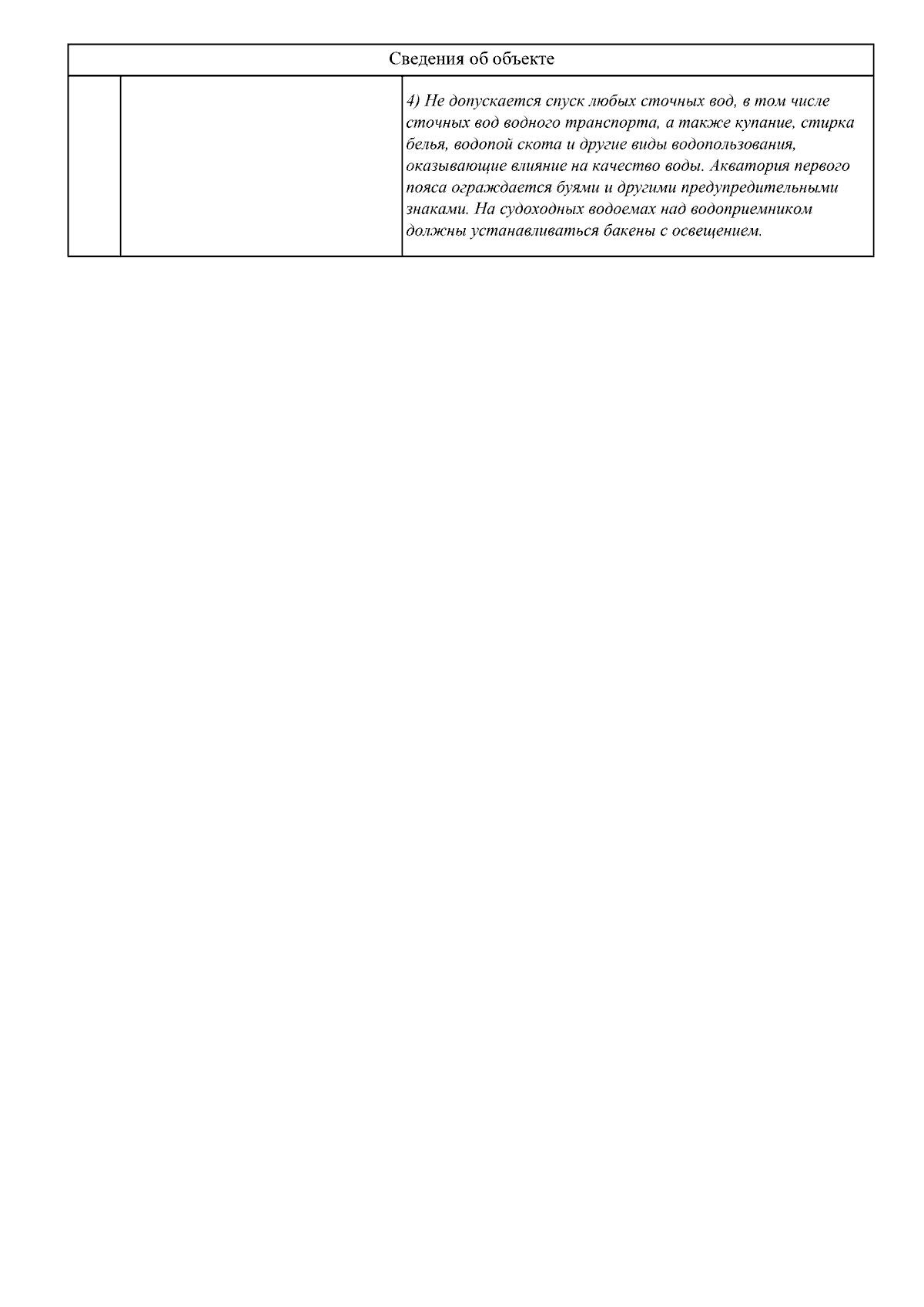 | Сведения об объекте | | |
|---|---|---|
| | | 4) Не допускается спуск любых сточных вод, в том числе сточных вод водного транспорта, а также купание, стирка белья, водопой скота и другие виды водопользования, оказывающие влияние на качество воды. Акватория первого пояса ограждается буями и другими предупредительными знаками. На судоходных водоемах над водоприемником должны устанавливаться бакены с освещением. |